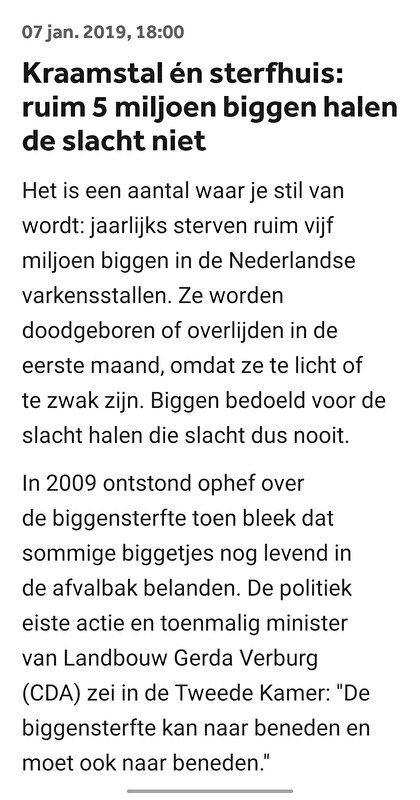 07 jan. 2019, 18:00

Kraamstal én sterfhuis: ruim 5 miljoen biggen halen de slacht niet

Het is een aantal waar je stil van wordt: jaarlijks sterven ruim vijf miljoen biggen in de Nederlandse varkensstallen. Ze worden doodgeboren of overlijden in de eerste maand, omdat ze te licht of te zwak zijn. Biggen bedoeld voor de slacht halen die slacht dus nooit.

In 2009 ontstond ophef over de biggensterfte toen bleek dat sommige biggetjes nog levend in de afvalbak belanden. De politiek eiste actie en toenmalig minister van Landbouw Gerda Verburg (CDA) zei in de Tweede Kamer: "De biggensterfte kan naar beneden en moet ook naar beneden."